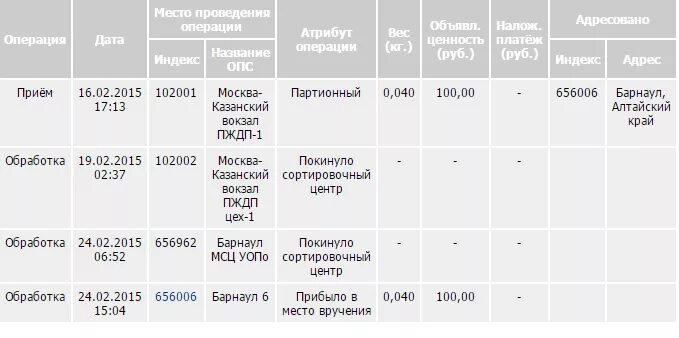 | Операция | Дата | Место проведения операции: Индекс | Место проведения операции: Название ОПС | Атрибут операции | Вес (кг.) | Объявл. ценность (руб.) | Налож. платёж (руб.) | Адресовано: Индекс | Адресовано: Адрес |
|---|---|---|---|---|---|---|---|---|---|
| Приём | 16.02.2015 17:13 | 102001 | Москва-Казанский вокзал ПЖДП-1 | Партионный | 0,040 | 100,00 | - | 656006 | Барнаул, Алтайский край |
| Обработка | 19.02.2015 02:37 | 102002 | Москва-Казанский вокзал ПЖДП цех-1 | Покинуло сортировочный центр | - | - | - | | |
| Обработка | 24.02.2015 06:52 | 656962 | Барнаул МСЦ УОПо | Покинуло сортировочный центр | - | - | - | | |
| Обработка | 24.02.2015 15:04 | 656006 | Барнаул 6 | Прибыло в место вручения | 0,040 | 100,00 | - | | |